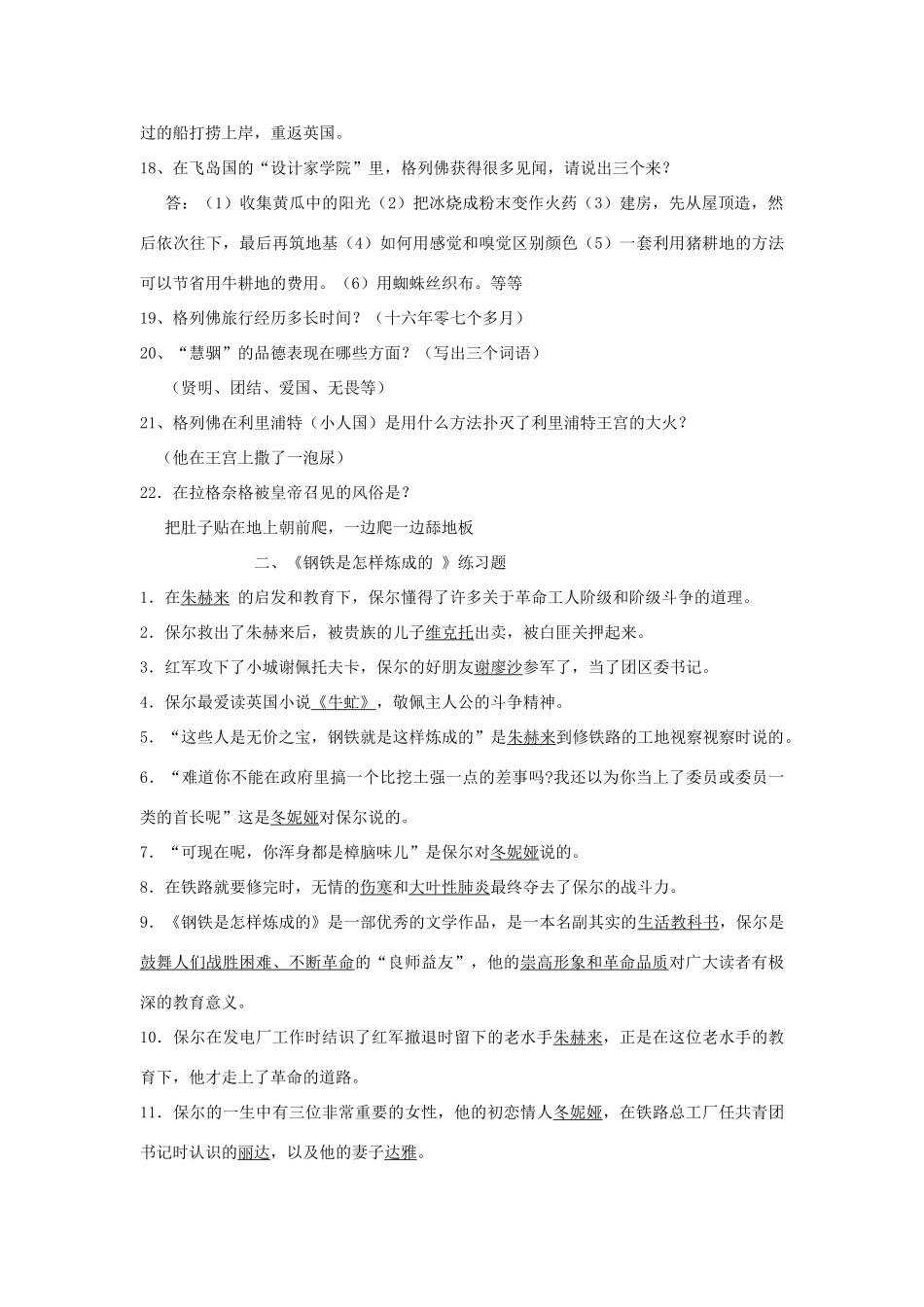 过的船打捞上岸，重返英国。

18、在飞岛国的“设计家学院”里，格列佛获得很多见闻，请说出三个来？

答：（1）收集黄瓜中的阳光（2）把冰烧成粉末变作火药（3）建房，先从屋顶造，然后依次往下，最后再筑地基（4）如何用感觉和嗅觉区别颜色（5）一套利用猪耕地的方法可以节省用牛耕地的费用。（6）用蜘蛛丝织布。等等

19、格列佛旅行经历多长时间？（十六年零七个多月）

20、“慧骃”的品德表现在哪些方面？（写出三个词语）

（贤明、团结、爱国、无畏等）

21、格列佛在利里浦特（小人国）是用什么方法扑灭了利里浦特王宫的大火？

（他在王宫上撒了一泡尿）

22．在拉格奈格被皇帝召见的风俗是？

把肚子贴在地上朝前爬，一边爬一边舔地板

二、《钢铁是怎样炼成的 》练习题

1．在朱赫来 的启发和教育下，保尔懂得了许多关于革命工人阶级和阶级斗争的道理。

2．保尔救出了朱赫来后，被贵族的儿子维克托出卖，被白匪关押起来。

3．红军攻下了小城谢佩托夫卡，保尔的好朋友谢廖沙参军了，当了团区委书记。

4．保尔最爱读英国小说《牛虻》，敬佩主人公的斗争精神。

5．“这些人是无价之宝，钢铁就是这样炼成的”是朱赫来到修铁路的工地视察视察时说的。

6．“难道你不能在政府里搞一个比挖土强一点的差事吗?我还以为你当上了委员或委员一类的首长呢”这是冬妮娅对保尔说的。

7．“可现在呢，你浑身都是樟脑味儿”是保尔对冬妮娅说的。

8．在铁路就要修完时，无情的伤寒和大叶性肺炎最终夺去了保尔的战斗力。

9．《钢铁是怎样炼成的》是一部优秀的文学作品，是一本名副其实的生活教科书，保尔是鼓舞人们战胜困难、不断革命的“良师益友”，他的崇高形象和革命品质对广大读者有极深的教育意义。

10．保尔在发电厂工作时结识了红军撤退时留下的老水手朱赫来，正是在这位老水手的教育下，他才走上了革命的道路。

11．保尔的一生中有三位非常重要的女性，他的初恋情人冬妮娅，在铁路总工厂任共青团书记时认识的丽达，以及他的妻子达雅。